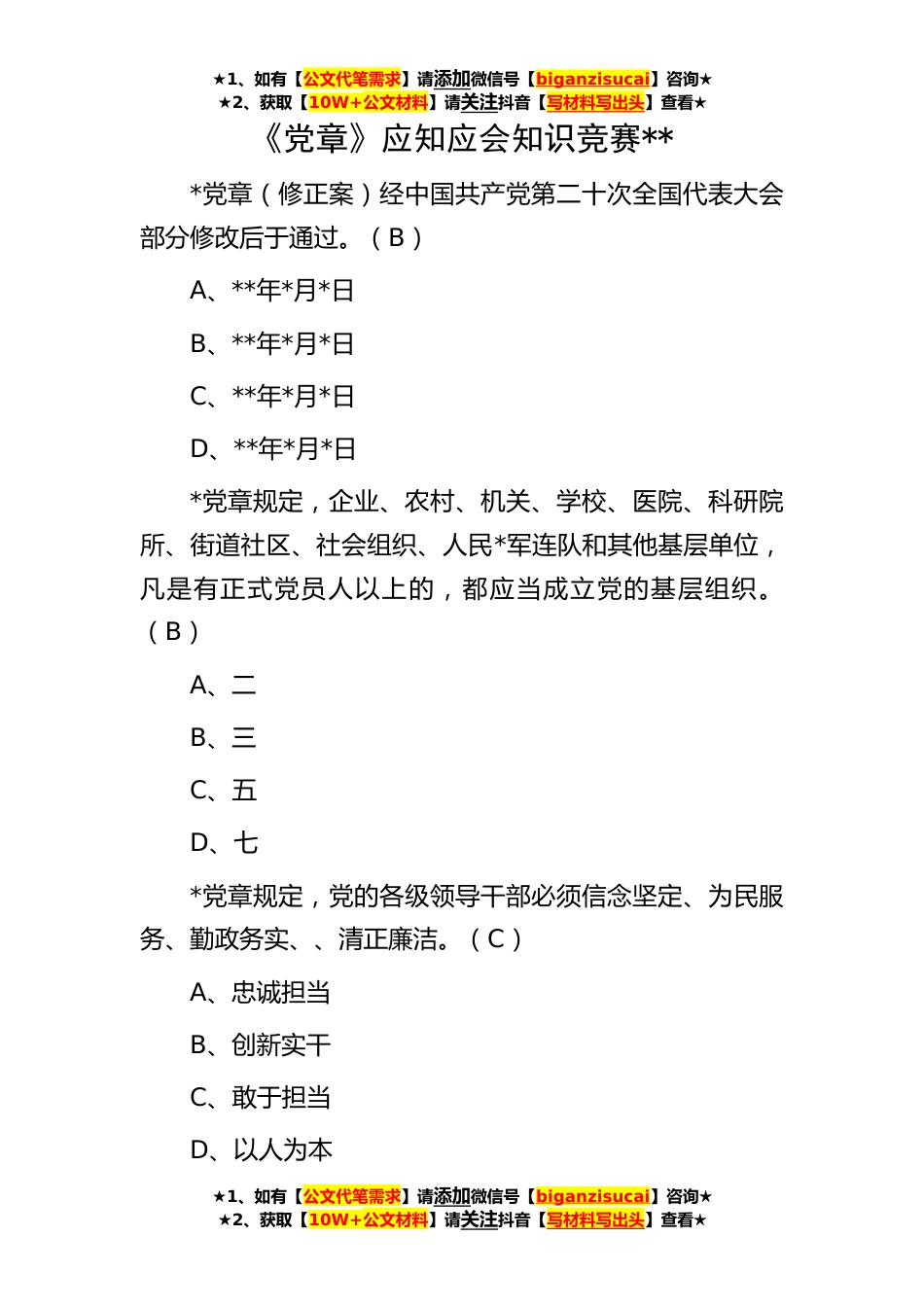 ★1、如有【公文代笔需求】请添加微信号【biganzisucai】咨询★
★2、获取【10W+公文材料】请关注抖音【写材料写出头】查看★

《党章》应知应会知识竞赛**

*党章（修正案）经中国共产党第二十次全国代表大会部分修改后于通过。（B）

A、**年*月*日

B、**年*月*日

C、**年*月*日

D、**年*月*日

*党章规定，企业、农村、机关、学校、医院、科研院所、街道社区、社会组织、人民*军连队和其他基层单位，凡是有正式党员人以上的，都应当成立党的基层组织。（B）

A、二

B、三

C、五

D、七

*党章规定，党的各级领导干部必须信念坚定、为民服务、勤政务实、、清正廉洁。（C）

A、忠诚担当

B、创新实干

C、敢于担当

D、以人为本

★1、如有【公文代笔需求】请添加微信号【biganzisucai】咨询★
★2、获取【10W+公文材料】请关注抖音【写材料写出头】查看★